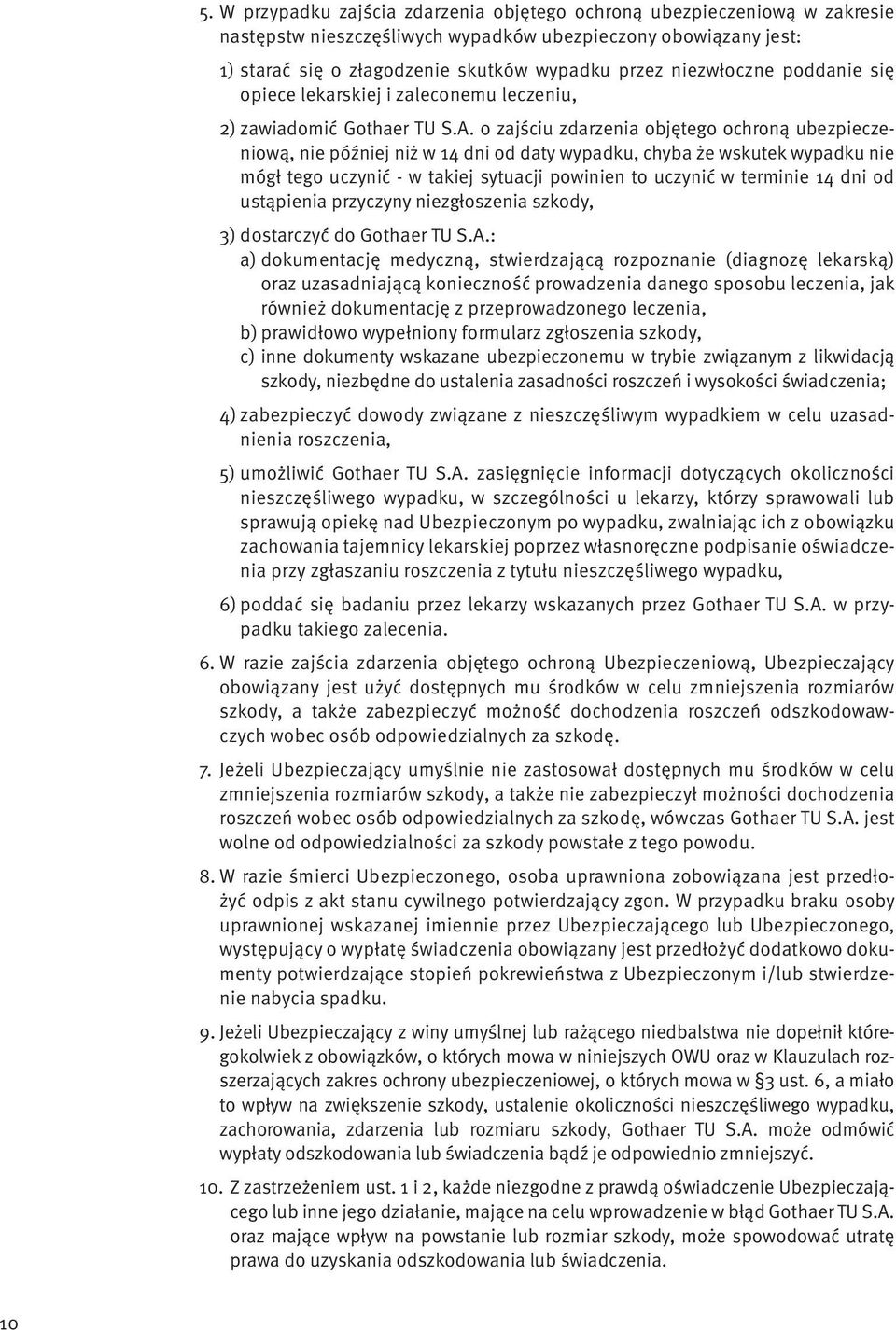 5. W przypadku zajścia zdarzenia objętego ochroną ubezpieczeniową w zakresie następstw nieszczęśliwych wypadków ubezpieczony obowiązany jest:

1) starać się o złagodzenie skutków wypadku przez niezwłoczne poddanie się opiece lekarskiej i zaleconemu leczeniu,

2) zawiadomić Gothaer TU S.A. o zajściu zdarzenia objętego ochroną ubezpieczeniową, nie później niż w 14 dni od daty wypadku, chyba że wskutek wypadku nie mógł tego uczynić - w takiej sytuacji powinien to uczynić w terminie 14 dni od ustąpienia przyczyny niezgłoszenia szkody,

3) dostarczyć do Gothaer TU S.A.:

a) dokumentację medyczną, stwierdzającą rozpoznanie (diagnozę lekarską) oraz uzasadniającą konieczność prowadzenia danego sposobu leczenia, jak również dokumentację z przeprowadzonego leczenia,

b) prawidłowo wypełniony formularz zgłoszenia szkody,

c) inne dokumenty wskazane ubezpieczonemu w trybie związanym z likwidacją szkody, niezbędne do ustalenia zasadności roszczeń i wysokości świadczenia;

4) zabezpieczyć dowody związane z nieszczęśliwym wypadkiem w celu uzasadnienia roszczenia,

5) umożliwić Gothaer TU S.A. zasięgnięcie informacji dotyczących okoliczności nieszczęśliwego wypadku, w szczególności u lekarzy, którzy sprawowali lub sprawują opiekę nad Ubezpieczonym po wypadku, zwalniając ich z obowiązku zachowania tajemnicy lekarskiej poprzez własnoręczne podpisanie oświadczenia przy zgłaszaniu roszczenia z tytułu nieszczęśliwego wypadku,

6) poddać się badaniu przez lekarzy wskazanych przez Gothaer TU S.A. w przypadku takiego zalecenia.

6. W razie zajścia zdarzenia objętego ochroną Ubezpieczeniową, Ubezpieczający obowiązany jest użyć dostępnych mu środków w celu zmniejszenia rozmiarów szkody, a także zabezpieczyć możność dochodzenia roszczeń odszkodowawczych wobec osób odpowiedzialnych za szkodę.

7. Jeżeli Ubezpieczający umyślnie nie zastosował dostępnych mu środków w celu zmniejszenia rozmiarów szkody, a także nie zabezpieczył możności dochodzenia roszczeń wobec osób odpowiedzialnych za szkodę, wówczas Gothaer TU S.A. jest wolne od odpowiedzialności za szkody powstałe z tego powodu.

8. W razie śmierci Ubezpieczonego, osoba uprawniona zobowiązana jest przedłożyć odpis z akt stanu cywilnego potwierdzający zgon. W przypadku braku osoby uprawnionej wskazanej imiennie przez Ubezpieczającego lub Ubezpieczonego, występujący o wypłatę świadczenia obowiązany jest przedłożyć dodatkowo dokumenty potwierdzające stopień pokrewieństwa z Ubezpieczonym i/lub stwierdzenie nabycia spadku.

9. Jeżeli Ubezpieczający z winy umyślnej lub rażącego niedbalstwa nie dopełnił któregokolwiek z obowiązków, o których mowa w niniejszych OWU oraz w Klauzulach rozszerzających zakres ochrony ubezpieczeniowej, o których mowa w §3 ust. 6, a miało to wpływ na zwiększenie szkody, ustalenie okoliczności nieszczęśliwego wypadku, zachorowania, zdarzenia lub rozmiaru szkody, Gothaer TU S.A. może odmówić wypłaty odszkodowania lub świadczenia bądź je odpowiednio zmniejszyć.

10. Z zastrzeżeniem ust. 1 i 2, każde niezgodne z prawdą oświadczenie Ubezpieczającego lub inne jego działanie, mające na celu wprowadzenie w błąd Gothaer TU S.A. oraz mające wpływ na powstanie lub rozmiar szkody, może spowodować utratę prawa do uzyskania odszkodowania lub świadczenia.

10